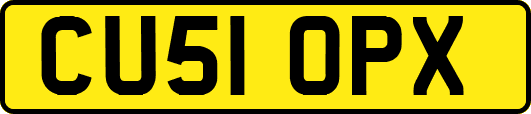 CU51 OPX